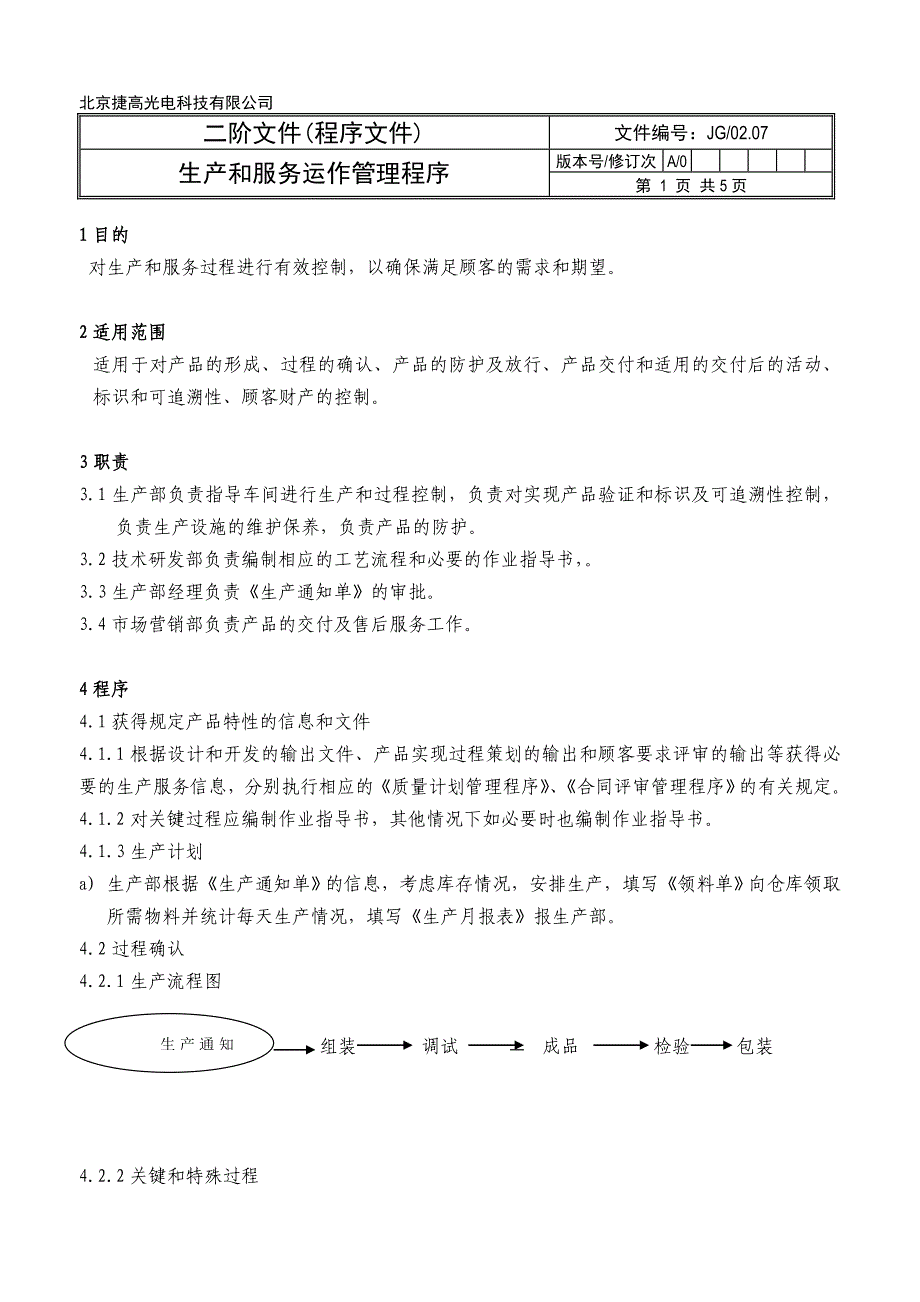 北京捷高光电科技有限公司

| 二阶文件(程序文件) | 文件编号：JG/02.07 |
|---|---|
| 生产和服务运作管理程序 | 版本号/修订次 A/0 |
| | 第 1 页 共 5 页 |

1 目的

对生产和服务过程进行有效控制，以确保满足顾客的需求和期望。

2 适用范围

适用于对产品的形成、过程的确认、产品的防护及放行、产品交付和适用的交付后的活动、标识和可追溯性、顾客财产的控制。

3 职责

3.1 生产部负责指导车间进行生产和过程控制，负责对实现产品验证和标识及可追溯性控制，负责生产设施的维护保养，负责产品的防护。

3.2 技术研发部负责编制相应的工艺流程和必要的作业指导书，。

3.3 生产部经理负责《生产通知单》的审批。

3.4 市场营销部负责产品的交付及售后服务工作。

4 程序

4.1 获得规定产品特性的信息和文件

4.1.1 根据设计和开发的输出文件、产品实现过程策划的输出和顾客要求评审的输出等获得必要的生产服务信息，分别执行相应的《质量计划管理程序》、《合同评审管理程序》的有关规定。

4.1.2 对关键过程应编制作业指导书，其他情况下如必要时也编制作业指导书。

4.1.3 生产计划

a) 生产部根据《生产通知单》的信息，考虑库存情况，安排生产，填写《领料单》向仓库领取所需物料并统计每天生产情况，填写《生产月报表》报生产部。

4.2 过程确认

4.2.1 生产流程图

生产通知 组装 调试 成品 检验 包装

4.2.2 关键和特殊过程